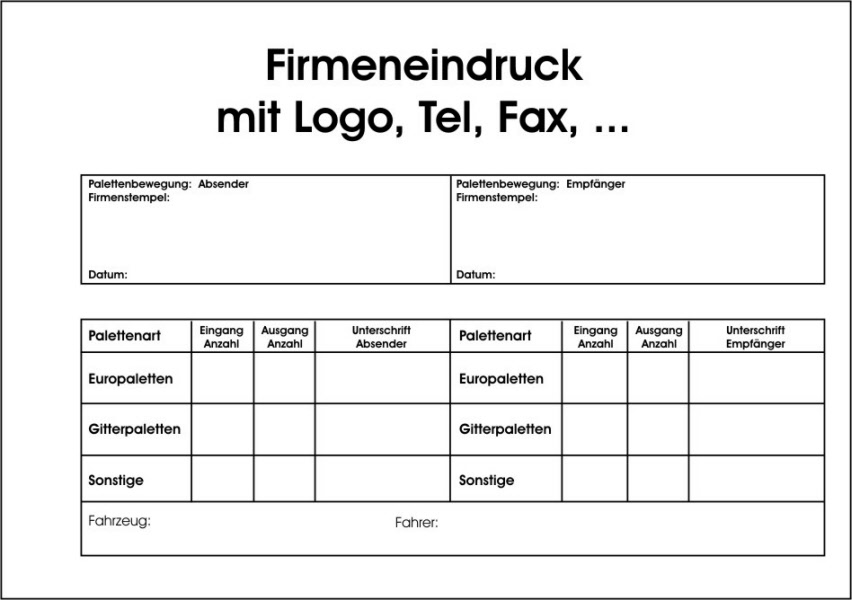 Firmeneindruck
mit Logo, Tel, Fax, ...

| Palettenbewegung: Absender Firmenstempel: Datum: | Palettenbewegung: Empfänger Firmenstempel: Datum: |
|---|---|

| Palettenart | Eingang Anzahl | Ausgang Anzahl | Unterschrift Absender | Palettenart | Eingang Anzahl | Ausgang Anzahl | Unterschrift Empfänger |
|---|---|---|---|---|---|---|---|
| Europaletten | | | | Europaletten | | | |
| Gitterpaletten | | | | Gitterpaletten | | | |
| Sonstige | | | | Sonstige | | | |

Fahrzeug: Fahrer: